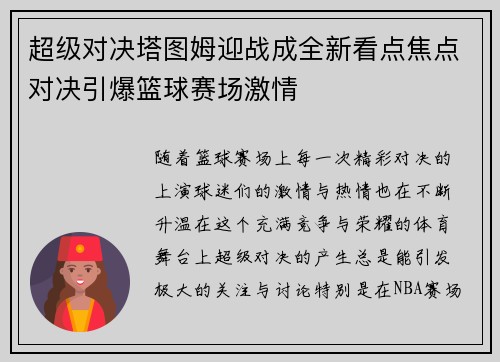 超级对决塔图姆迎战成全新看点焦点对决引爆篮球赛场激情

随着篮球赛场上每一次精彩对决的上演球迷们的激情与热情也在不断升温在这个充满竞争与荣耀的体育舞台上超级对决的产生总是能引发极大的关注与讨论特别是在NBA赛场